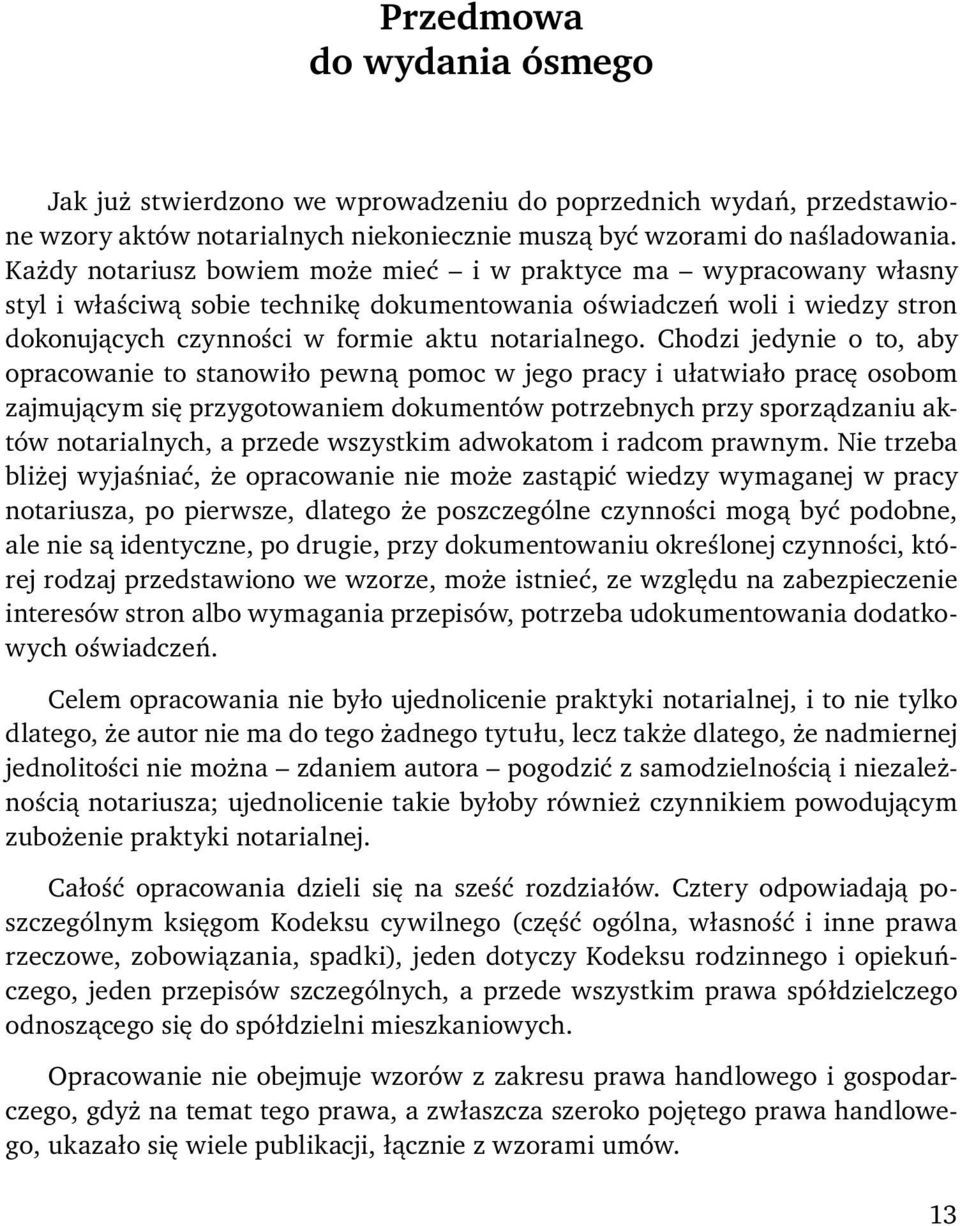 Przedmowa
do wydania ósmego

Jak już stwierdzono we wprowadzeniu do poprzednich wydań, przedstawione wzory aktów notarialnych niekoniecznie muszą być wzorami do naśladowania. Każdy notariusz bowiem może mieć – i w praktyce ma – wypracowany własny styl i właściwą sobie technikę dokumentowania oświadczeń woli i wiedzy stron dokonujących czynności w formie aktu notarialnego. Chodzi jedynie o to, aby opracowanie to stanowiło pewną pomoc w jego pracy i ułatwiało pracę osobom zajmującym się przygotowaniem dokumentów potrzebnych przy sporządzaniu aktów notarialnych, a przede wszystkim adwokatom i radcom prawnym. Nie trzeba bliżej wyjaśniać, że opracowanie nie może zastąpić wiedzy wymaganej w pracy notariusza, po pierwsze, dlatego że poszczególne czynności mogą być podobne, ale nie są identyczne, po drugie, przy dokumentowaniu określonej czynności, której rodzaj przedstawiono we wzorze, może istnieć, ze względu na zabezpieczenie interesów stron albo wymagania przepisów, potrzeba udokumentowania dodatkowych oświadczeń.

Celem opracowania nie było ujednolicenie praktyki notarialnej, i to nie tylko dlatego, że autor nie ma do tego żadnego tytułu, lecz także dlatego, że nadmiernej jednolitości nie można – zdaniem autora – pogodzić z samodzielnością i niezależnością notariusza; ujednolicenie takie byłoby również czynnikiem powodującym zubożenie praktyki notarialnej.

Całość opracowania dzieli się na sześć rozdziałów. Cztery odpowiadają poszczególnym księgom Kodeksu cywilnego (część ogólna, własność i inne prawa rzeczowe, zobowiązania, spadki), jeden dotyczy Kodeksu rodzinnego i opiekuńczego, jeden przepisów szczególnych, a przede wszystkim prawa spółdzielczego odnoszącego się do spółdzielni mieszkaniowych.

Opracowanie nie obejmuje wzorów z zakresu prawa handlowego i gospodarczego, gdyż na temat tego prawa, a zwłaszcza szeroko pojętego prawa handlowego, ukazało się wiele publikacji, łącznie z wzorami umów.

13